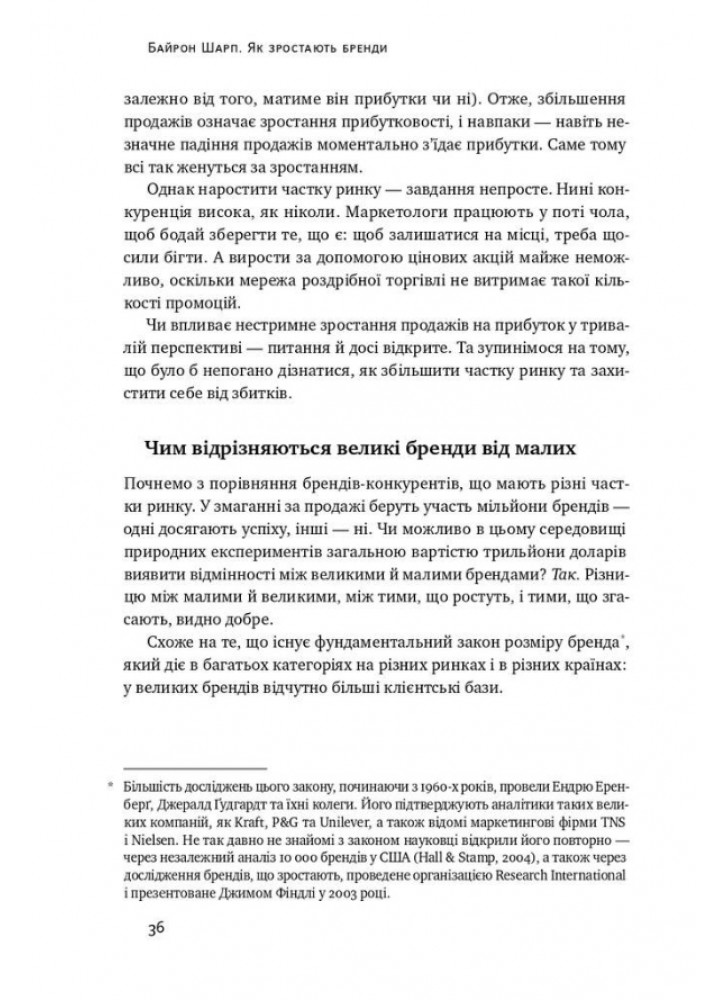 Байрон Шарп. Як зростають бренди

залежно від того, матиме він прибутки чи ні). Отже, збільшення продажів означає зростання прибутковості, і навпаки — навіть незначне падіння продажів моментально з'їдає прибутки. Саме тому всі так женуться за зростанням.

Однак наростити частку ринку — завдання непросте. Нині конкуренція висока, як ніколи. Маркетологи працюють у поті чола, щоб бодай зберегти те, що є: щоб залишатися на місці, треба щосили бігти. А вирости за допомогою цінових акцій майже неможливо, оскільки мережа роздрібної торгівлі не витримає такої кількості промоцій.

Чи впливає нестримне зростання продажів на прибуток у тривалій перспективі — питання й досі відкрите. Та зупинімося на тому, що було б непогано дізнатися, як збільшити частку ринку та захистити себе від збитків.

Чим відрізняються великі бренди від малих

Почнемо з порівняння брендів-конкурентів, що мають різні частки ринку. У змаганні за продажі беруть участь мільйони брендів — одні досягають успіху, інші — ні. Чи можливо в цьому середовищі природних експериментів загальною вартістю трильйони доларів виявити відмінності між великими й малими брендами? Так. Різницю між малими й великими, між тими, що ростуть, і тими, що згасають, видно добре.

Схоже на те, що існує фундаментальний закон розміру бренда*, який діє в багатьох категоріях на різних ринках і в різних країнах: у великих брендів відчутно більші клієнтські бази.

* Більшість досліджень цього закону, починаючи з 1960-х років, провели Ендрю Еренберг, Джералд Ґудгардт та їхні колеги. Його підтверджують аналітики таких великих компаній, як Kraft, P&G та Unilever, а також відомі маркетингові фірми TNS і Nielsen. Не так давно не знайомі з законом науковці відкрили його повторно — через незалежний аналіз 10 000 брендів у США (Hall & Stamp, 2004), а також через дослідження брендів, що зростають, проведене організацією Research International і презентоване Джимом Фіндлі у 2003 році.

36